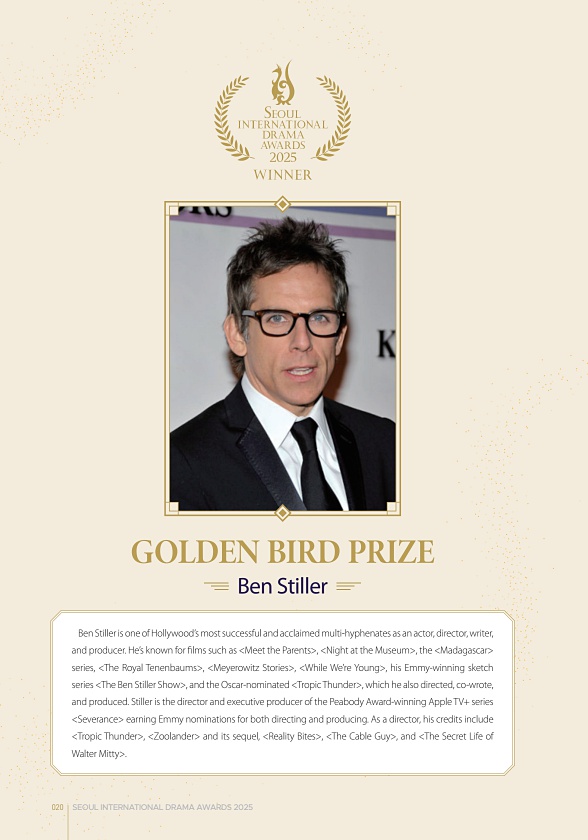 SEOUL
INTERNATIONAL
DRAMA
AWARDS
2025
WINNER

GOLDEN BIRD PRIZE

Ben Stiller

Ben Stiller is one of Hollywood's most successful and acclaimed multi-hyphenates as an actor, director, writer, and producer. He's known for films such as <Meet the Parents>, <Night at the Museum>, the <Madagascar> series, <The Royal Tenenbaums>, <Meyerowitz Stories>, <While We're Young>, his Emmy-winning sketch series <The Ben Stiller Show>, and the Oscar-nominated <Tropic Thunder>, which he also directed, co-wrote, and produced. Stiller is the director and executive producer of the Peabody Award-winning Apple TV+ series <Severance> earning Emmy nominations for both directing and producing. As a director, his credits include <Tropic Thunder>, <Zoolander> and its sequel, <Reality Bites>, <The Cable Guy>, and <The Secret Life of Walter Mitty>.

020 SEOUL INTERNATIONAL DRAMA AWARDS 2025